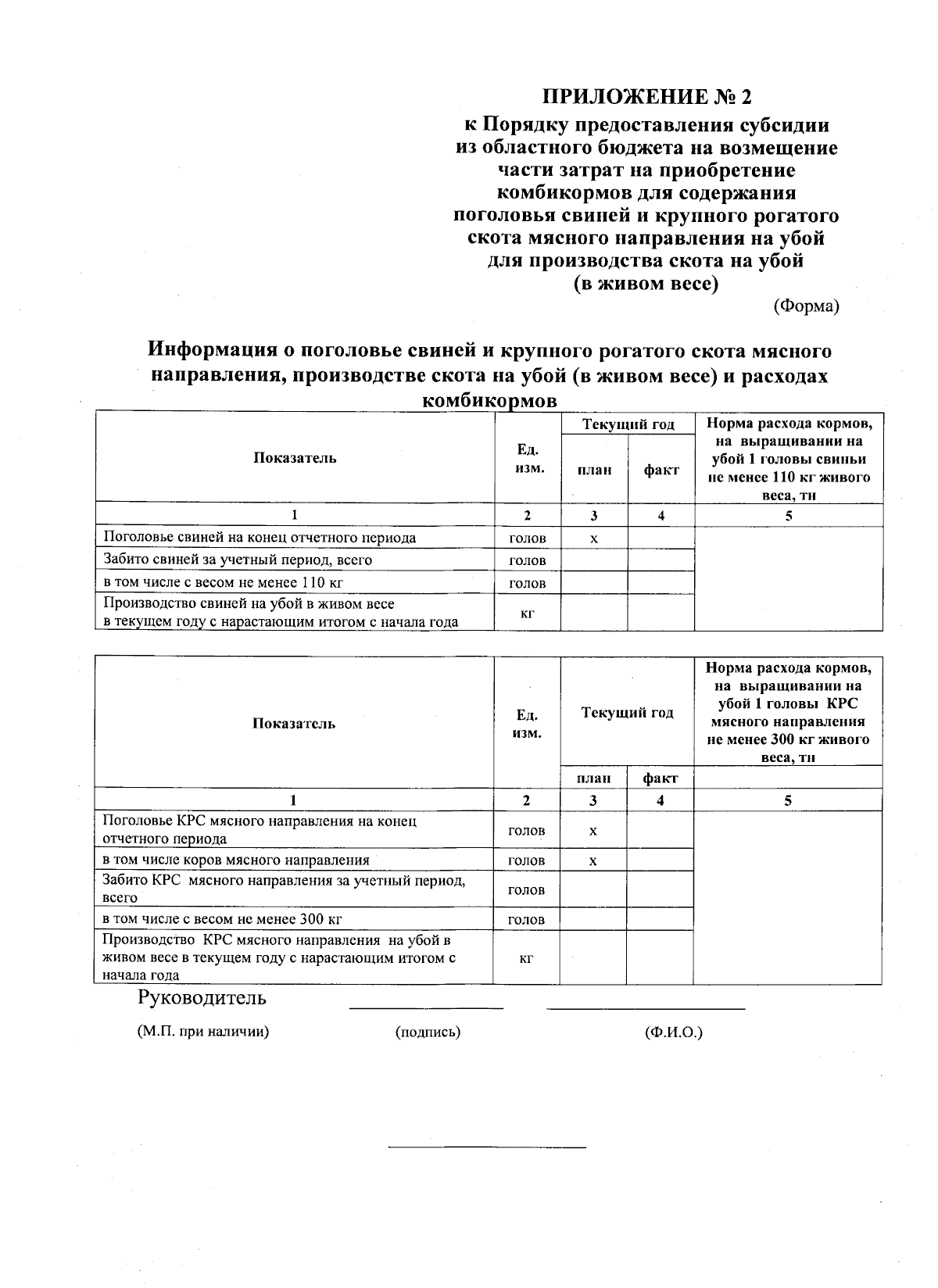 ПРИЛОЖЕНИЕ № 2
к Порядку предоставления субсидии из областного бюджета на возмещение части затрат на приобретение комбикормов для содержания поголовья свиней и крупного рогатого скота мясного направления на убой для производства скота на убой (в живом весе)

(Форма)

Информация о поголовье свиней и крупного рогатого скота мясного направления, производстве скота на убой (в живом весе) и расходах комбикормов

| Показатель | Ед. изм. | Текущий год план | Текущий год факт | Норма расхода кормов, на выращивании на убой 1 головы свиньи не менее 110 кг живого веса, тн |
|---|---|---|---|---|
| 1 | 2 | 3 | 4 | 5 |
| Поголовье свиней на конец отчетного периода | голов | х | | |
| Забито свиней за учетный период, всего | голов | | | |
| в том числе с весом не менее 110 кг | голов | | | |
| Производство свиней на убой в живом весе в текущем году с нарастающим итогом с начала года | кг | | | |

| Показатель | Ед. изм. | Текущий год план | Текущий год факт | Норма расхода кормов, на выращивании на убой 1 головы КРС мясного направления не менее 300 кг живого веса, тн |
|---|---|---|---|---|
| 1 | 2 | 3 | 4 | 5 |
| Поголовье КРС мясного направления на конец отчетного периода | голов | х | | |
| в том числе коров мясного направления | голов | х | | |
| Забито КРС мясного направления за учетный период, всего | голов | | | |
| в том числе с весом не менее 300 кг | голов | | | |
| Производство КРС мясного направления на убой в живом весе в текущем году с нарастающим итогом с начала года | кг | | | |

Руководитель

(М.П. при наличии) (подпись) (Ф.И.О.)